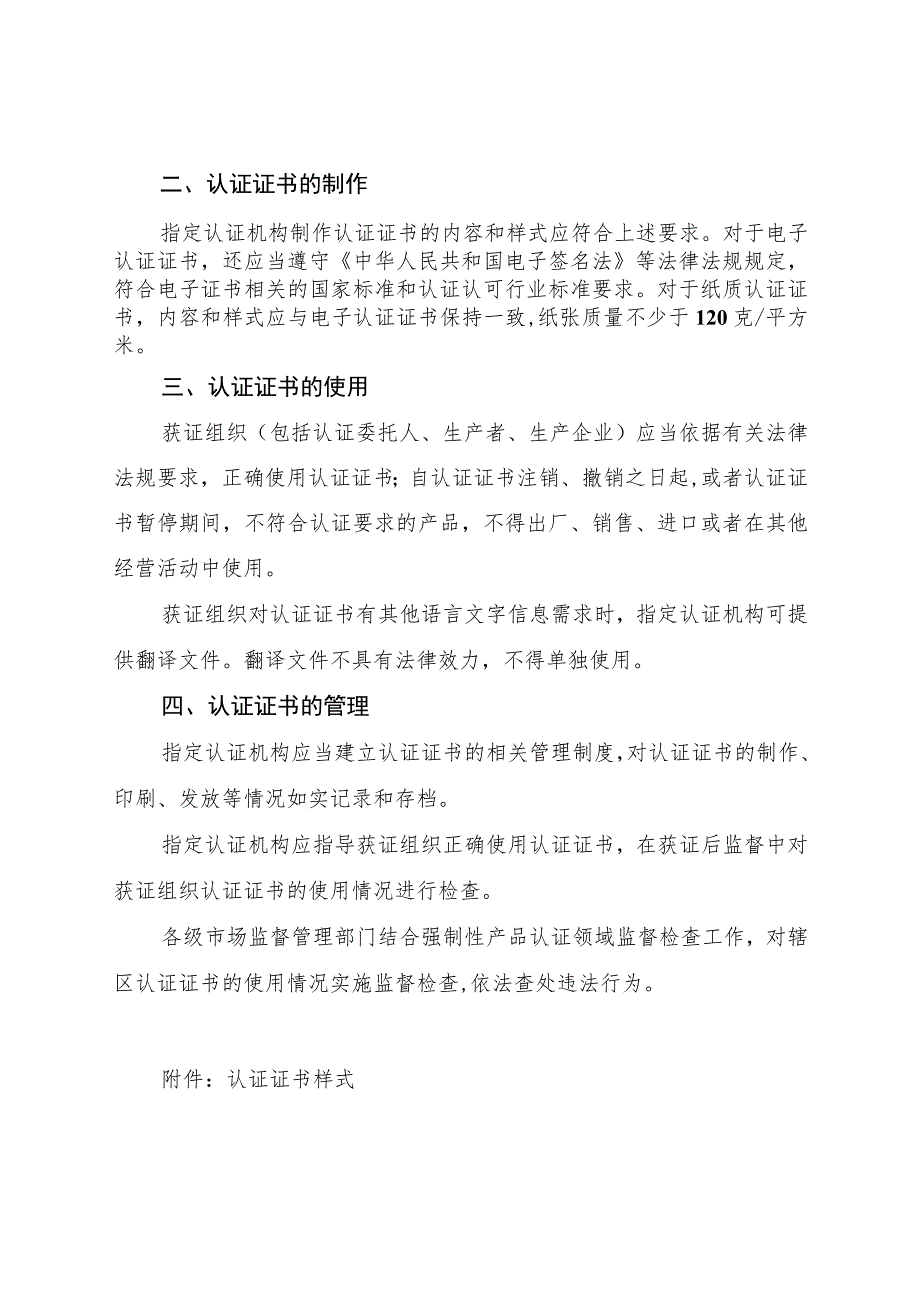 二、认证证书的制作

指定认证机构制作认证证书的内容和样式应符合上述要求。对于电子认证证书，还应当遵守《中华人民共和国电子签名法》等法律法规规定，符合电子证书相关的国家标准和认证认可行业标准要求。对于纸质认证证书，内容和样式应与电子认证证书保持一致，纸张质量不少于120克/平方米。

三、认证证书的使用

获证组织（包括认证委托人、生产者、生产企业）应当依据有关法律法规要求，正确使用认证证书；自认证证书注销、撤销之日起，或者认证证书暂停期间，不符合认证要求的产品，不得出厂、销售、进口或者在其他经营活动中使用。

获证组织对认证证书有其他语言文字信息需求时，指定认证机构可提供翻译文件。翻译文件不具有法律效力，不得单独使用。

四、认证证书的管理

指定认证机构应当建立认证证书的相关管理制度，对认证证书的制作、印刷、发放等情况如实记录和存档。

指定认证机构应指导获证组织正确使用认证证书，在获证后监督中对获证组织认证证书的使用情况进行检查。

各级市场监督管理部门结合强制性产品认证领域监督检查工作，对辖区认证证书的使用情况实施监督检查，依法查处违法行为。

附件：认证证书样式